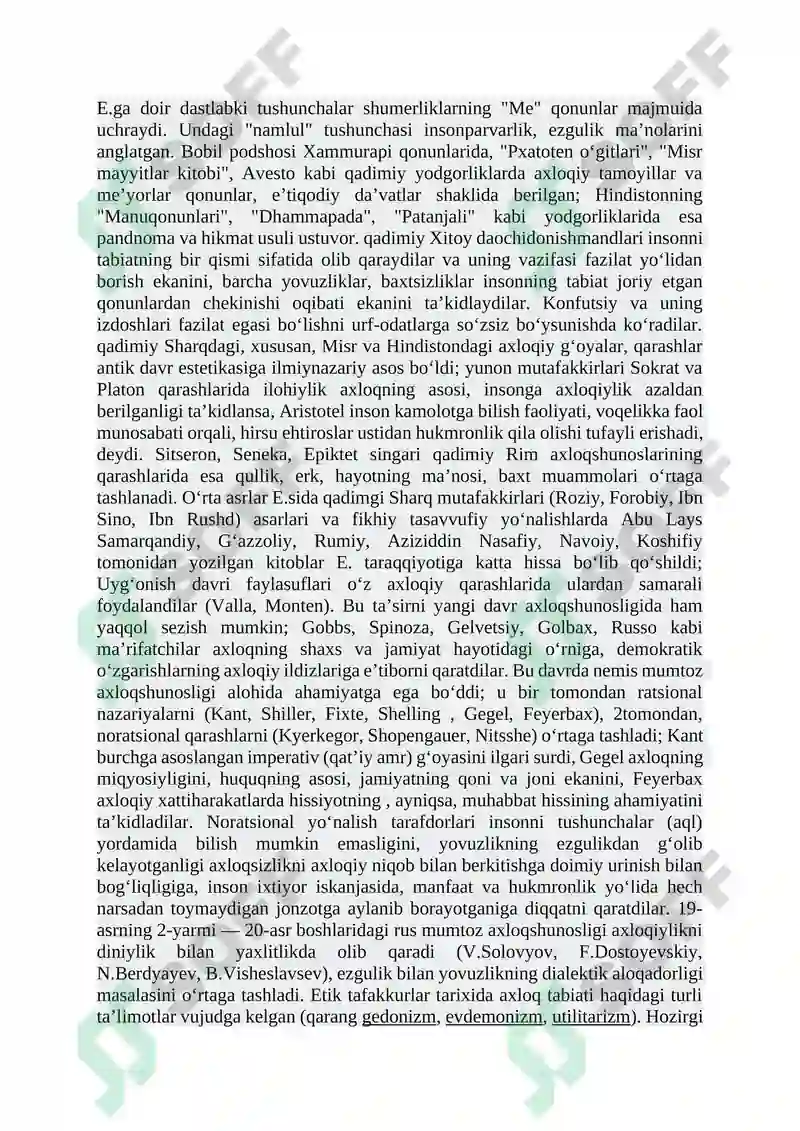 E.ga doir dastlabki tushunchalar shumerliklarning "Me" qonunlar majmuida uchraydi. Undagi "namlul" tushunchasi insonparvarlik, ezgulik ma’nolarini anglatgan. Bobil podshosi Xammurapi qonunlarida, "Pxatoten o‘gitlari", "Misr mayyitlar kitobi", Avesto kabi qadimiy yodgorliklarda axloqiy tamoyillar va me’yorlar qonunlar, e’tiqodiy da’vatlar shaklida berilgan; Hindistonning "Manuqonunlari", "Dhammapada", "Patanjali" kabi yodgorliklarida esa pandnoma va hikmat usuli ustuvor. qadimiy Xitoy daochidonishmandlari insonni tabiatning bir qismi sifatida olib qaraydilar va uning vazifasi fazilat yo‘lidan borish ekanini, barcha yovuzliklar, baxtsizliklar insonning tabiat joriy etgan qonunlardan chekinishi oqibati ekanini ta’kidlaydilar. Konfutsiy va uning izdoshlari fazilat egasi bo‘lishni urf-odatlarga so‘zsiz bo‘ysunishda ko‘radilar. qadimiy Sharqdagi, xususan, Misr va Hindistondagi axloqiy g‘oyalar, qarashlar antik davr estetikasiga ilmiynazariy asos bo‘ldi; yunon mutafakkirlari Sokrat va Platon qarashlarida ilohiylik axloqning asosi, insonga axloqiylik azaldan berilganligi ta’kidlansa, Aristotel inson kamolotga bilish faoliyati, voqelikka faol munosabati orqali, hirsu ehtiroslar ustidan hukmronlik qila olishi tufayli erishadi, deydi. Sitseron, Seneka, Epiktet singari qadimiy Rim axloqshunoslarining qarashlarida esa qullik, erk, hayotning ma’nosi, baxt muammolari o‘rtaga tashlanadi. O‘rta asrlar E.sida qadimgi Sharq mutafakkirlari (Roziy, Forobiy, Ibn Sino, Ibn Rushd) asarlari va fikhiy tasavvufiy yo‘nalishlarda Abu Lays Samarqandiy, G‘azzoliy, Rumiy, Aziziddin Nasafiy, Navoiy, Koshifiy tomonidan yozilgan kitoblar E. taraqqiyotiga katta hissa bo‘lib qo‘shildi; Uyg‘onish davri faylasuflari o‘z axloqiy qarashlarida ulardan samarali foydalandilar (Valla, Monten). Bu ta’sirni yangi davr axloqshunosligida ham yaqqol sezish mumkin; Gobbs, Spinoza, Gelvetsiy, Golbax, Russo kabi ma’rifatchilar axloqning shaxs va jamiyat hayotidagi o‘rniga, demokratik o‘zgarishlarning axloqiy ildizlariga e’tiborni qaratdilar. Bu davrda nemis mumtoz axloqshunosligi alohida ahamiyatga ega bo‘ddi; u bir tomondan ratsional nazariyalarni (Kant, Shiller, Fixte, Shelling , Gegel, Feyerbax), 2tomondan, noratsional qarashlarni (Kyerkegor, Shopengauer, Nitsshe) o‘rtaga tashladi; Kant burchga asoslangan imperativ (qat’iy amr) g‘oyasini ilgari surdi, Gegel axloqning miqyosiyligini, huquqning asosi, jamiyatning qoni va joni ekanini, Feyerbax axloqiy xattiharakatlarda hissiyotning , ayniqsa, muhabbat hissining ahamiyatini ta’kidladilar. Noratsional yo‘nalish tarafdorlari insonni tushunchalar (aql) yordamida bilish mumkin emasligini, yovuzlikning ezgulikdan g‘olib kelayotganligi axloqsizlikni axloqiy niqob bilan berkitishga doimiy urinish bilan bog‘liqligiga, inson ixtiyor iskanjasida, manfaat va hukmronlik yo‘lida hech narsadan toymaydigan jonzotga aylanib borayotganiga diqqatni qaratdilar. 19-asrning 2-yarmi — 20-asr boshlaridagi rus mumtoz axloqshunosligi axloqiylikni diniylik bilan yaxlitlikda olib qaradi (V.Solovyov, F.Dostoyevskiy, N.Berdyayev, B.Visheslavsev), ezgulik bilan yovuzlikning dialektik aloqadorligi masalasini o‘rtaga tashladi. Etik tafakkurlar tarixida axloq tabiati haqidagi turli ta’limotlar vujudga kelgan (qarang gedonizm, evdemonizm, utilitarizm). Hozirgi